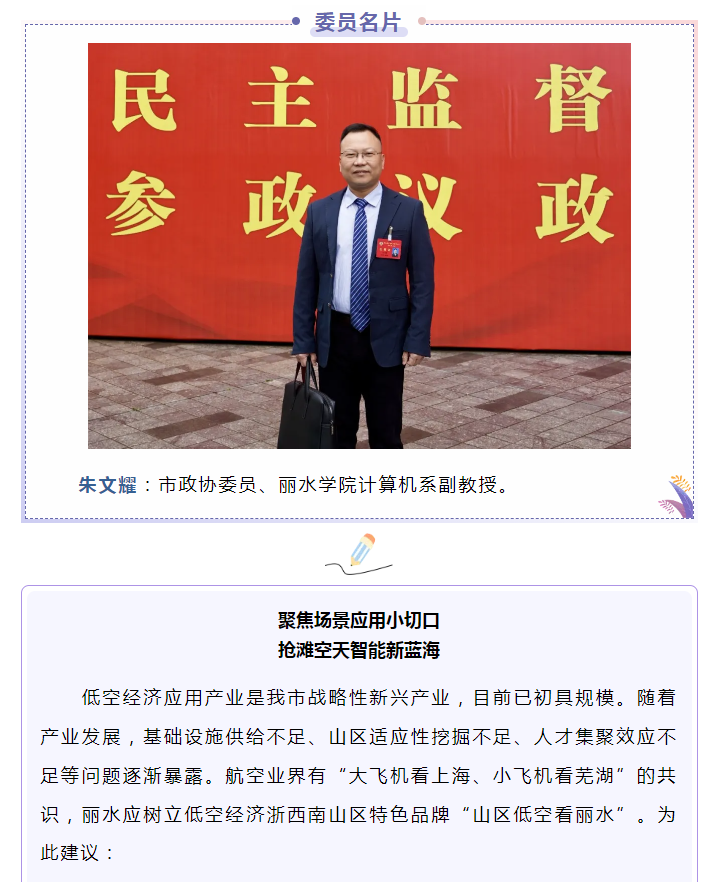 委员名片

民主监督
参政议政

朱文耀：市政协委员、丽水学院计算机系副教授。

聚焦场景应用小切口
抢滩空天智能新蓝海

低空经济应用产业是我市战略性新兴产业，目前已初具规模。随着产业发展，基础设施供给不足、山区适应性挖掘不足、人才集聚效应不足等问题逐渐暴露。航空业界有“大飞机看上海、小飞机看芜湖”的共识，丽水应树立低空经济浙西南山区特色品牌“山区低空看丽水”。为此建议：